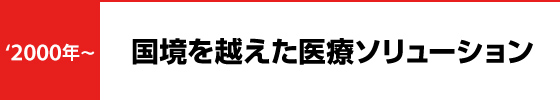 ‘2000年~

国境を越えた医療ソリューション